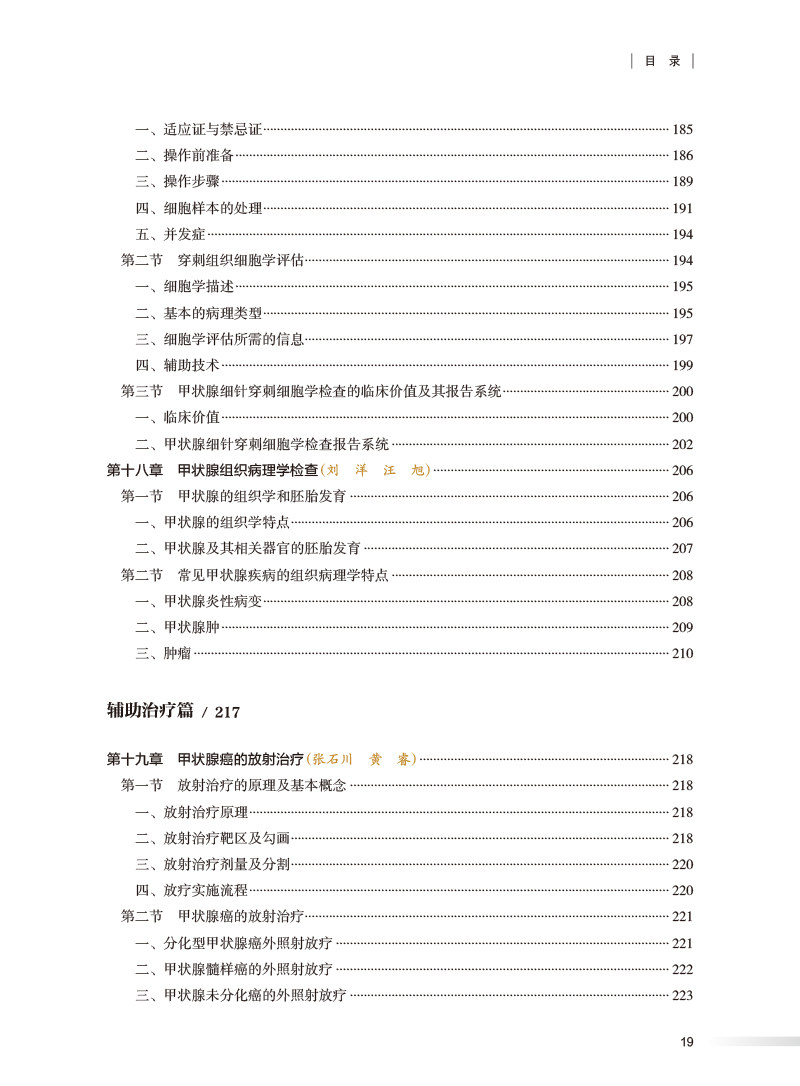 目 录

一、适应证与禁忌证 185
二、操作前准备 186
三、操作步骤 189
四、细胞样本的处理 191
五、并发症 194
第二节 穿刺组织细胞学评估 194
一、细胞学描述 195
二、基本的病理类型 195
三、细胞学评估所需的信息 197
四、辅助技术 199
第三节 甲状腺细针穿刺细胞学检查的临床价值及其报告系统 200
一、临床价值 200
二、甲状腺细针穿刺细胞学检查报告系统 202
第十八章 甲状腺组织病理学检查(刘 洋 汪 旭) 206
第一节 甲状腺的组织学和胚胎发育 206
一、甲状腺的组织学特点 206
二、甲状腺及其相关器官的胚胎发育 207
第二节 常见甲状腺疾病的组织病理学特点 208
一、甲状腺炎性病变 208
二、甲状腺肿 209
三、肿瘤 210

辅助治疗篇 / 217

第十九章 甲状腺癌的放射治疗(张石川 黄 睿) 218
第一节 放射治疗的原理及基本概念 218
一、放射治疗原理 218
二、放射治疗靶区及勾画 218
三、放射治疗剂量及分割 220
四、放疗实施流程 220
第二节 甲状腺癌的放射治疗 221
一、分化型甲状腺癌外照射放疗 221
二、甲状腺髓样癌的外照射放疗 222
三、甲状腺未分化癌的外照射放疗 223

19